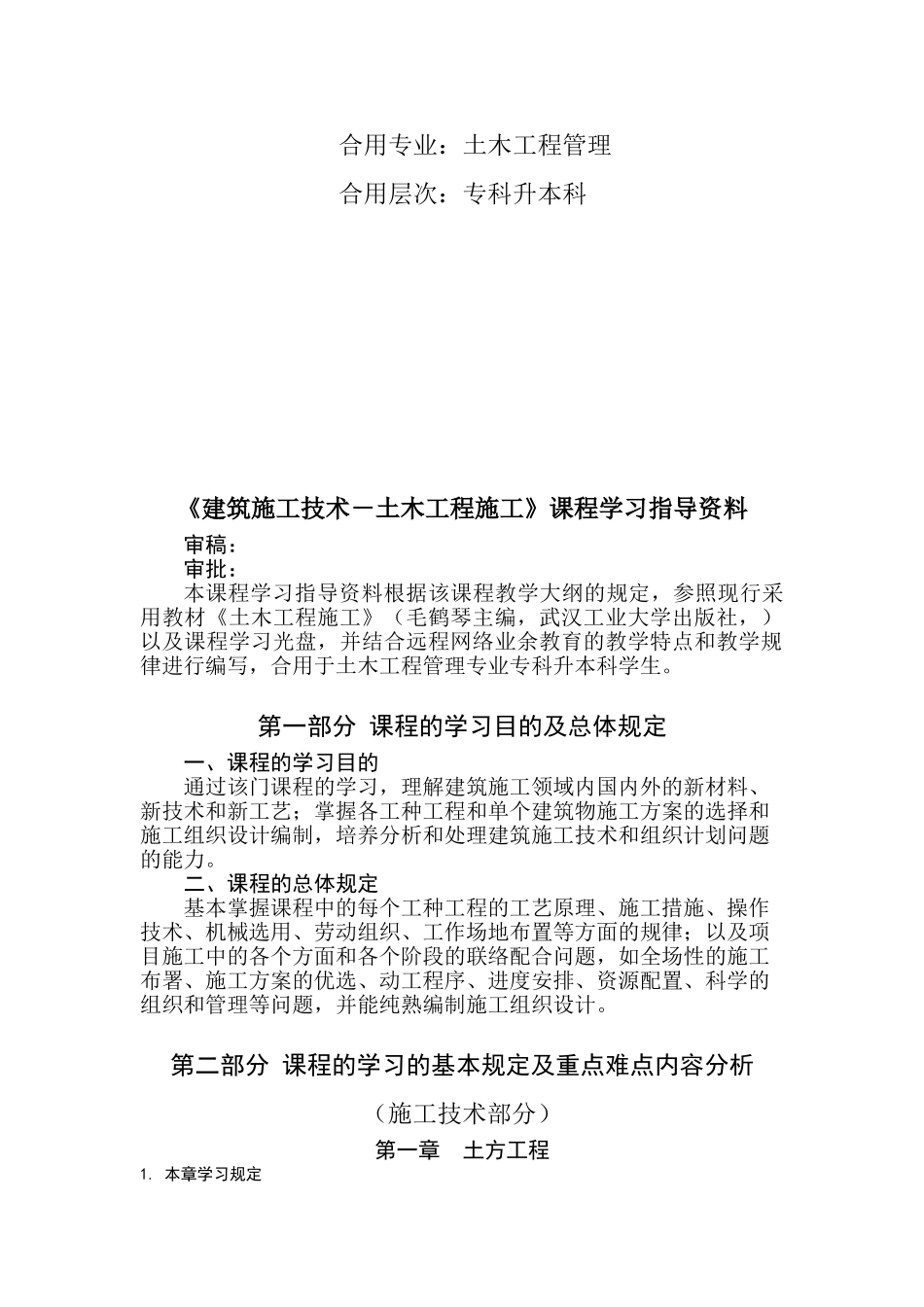 合用专业：土木工程管理

合用层次：专科升本科

《建筑施工技术－土木工程施工》课程学习指导资料

审稿：
审批：

本课程学习指导资料根据该课程教学大纲的规定，参照现行采用教材《土木工程施工》（毛鹤琴主编，武汉工业大学出版社，）以及课程学习光盘，并结合远程网络业余教育的教学特点和教学规律进行编写，合用于土木工程管理专业专科升本科学生。

第一部分 课程的学习目的及总体规定

一、课程的学习目的

通过该门课程的学习，理解建筑施工领域内国内外的新材料、新技术和新工艺；掌握各工种工程和单个建筑物施工方案的选择和施工组织设计编制，培养分析和处理建筑施工技术和组织计划问题的能力。

二、课程的总体规定

基本掌握课程中的每个工种工程的工艺原理、施工措施、操作技术、机械选用、劳动组织、工作场地布置等方面的规律；以及项目施工中的各个方面和各个阶段的联络配合问题，如全场性的施工布署、施工方案的优选、动工程序、进度安排、资源配置、科学的组织和管理等问题，并能纯熟编制施工组织设计。

第二部分 课程的学习的基本规定及重点难点内容分析

（施工技术部分）

第一章 土方工程

1. 本章学习规定